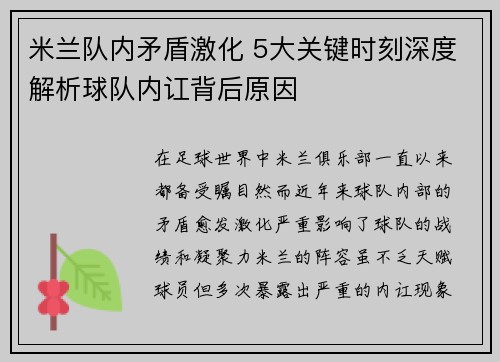 米兰队内矛盾激化 5大关键时刻深度解析球队内讧背后原因

在足球世界中米兰俱乐部一直以来都备受瞩目然而近年来球队内部的矛盾愈发激化严重影响了球队的战绩和凝聚力米兰的阵容虽不乏天赋球员但多次暴露出严重的内讧现象